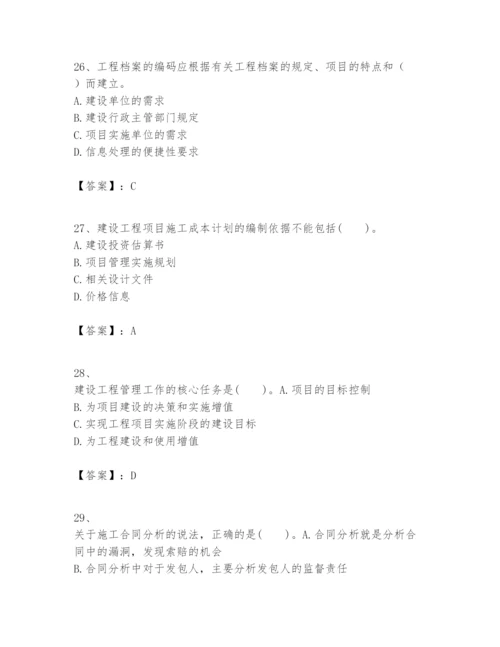 26、工程档案的编码应根据有关工程档案的规定、项目的特点和（ ）而建立。
A.建设单位的需求
B.建设行政主管部门规定
C.项目实施单位的需求
D.信息处理的便捷性要求

【答案】：C

27、建设工程项目施工成本计划的编制依据不能包括(　　)。
A.建设投资估算书
B.项目管理实施规划
C.相关设计文件
D.价格信息

【答案】：A

28、
建设工程管理工作的核心任务是(　　)。A.项目的目标控制
B.为项目建设的决策和实施增值
C.实现工程项目实施阶段的建设目标
D.为工程建设和使用增值

【答案】：D

29、
关于施工合同分析的说法，正确的是(　　)。A.合同分析就是分析合同中的漏洞，发现索赔的机会
B.合同分析中对于发包人，主要分析发包人的监督责任